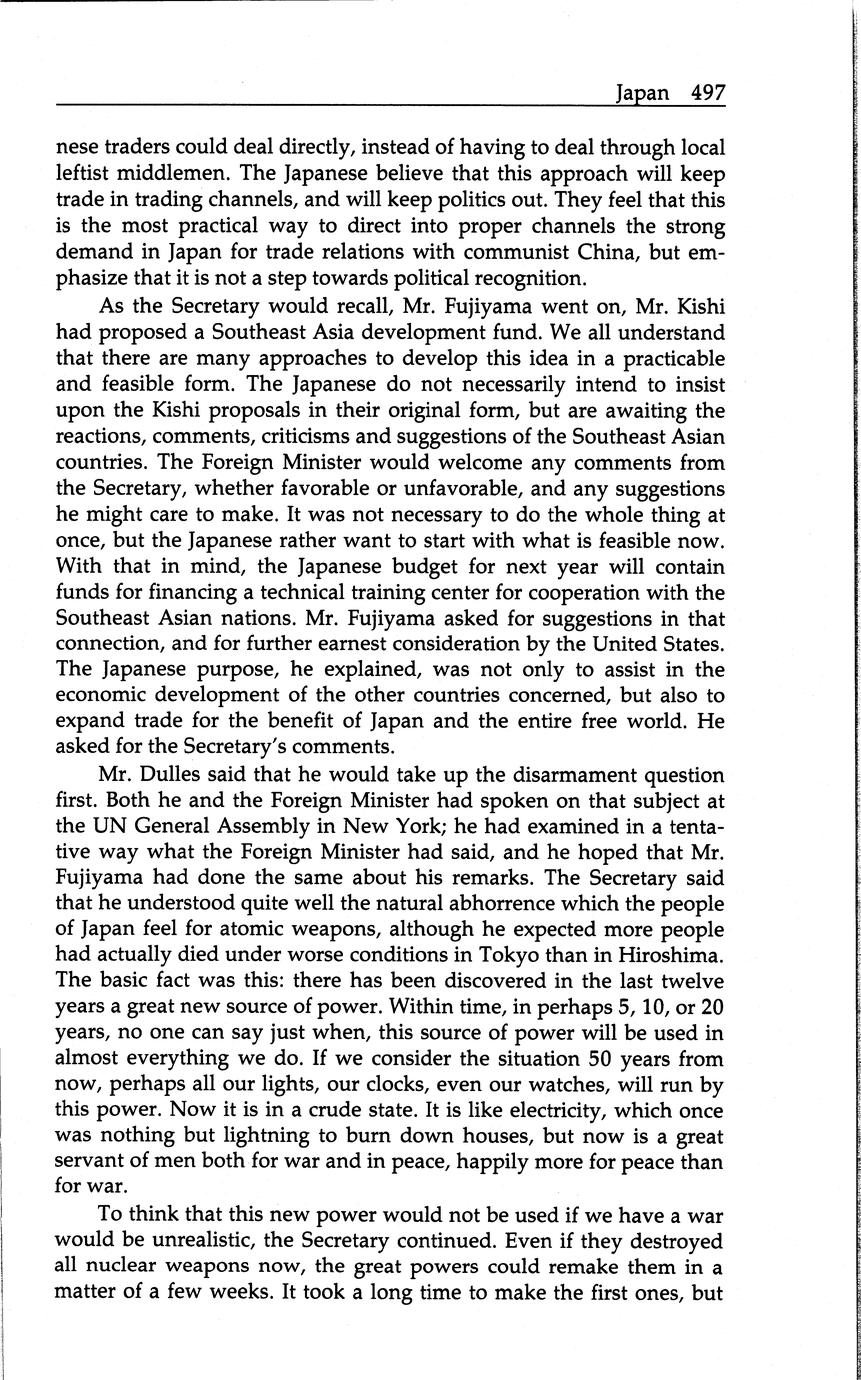 Japan 497

nese traders could deal directly, instead of having to deal through local leftist middlemen. The Japanese believe that this approach will keep trade in trading channels, and will keep politics out. They feel that this is the most practical way to direct into proper channels the strong demand in Japan for trade relations with communist China, but emphasize that it is not a step towards political recognition.

As the Secretary would recall, Mr. Fujiyama went on, Mr. Kishi had proposed a Southeast Asia development fund. We all understand that there are many approaches to develop this idea in a practicable and feasible form. The Japanese do not necessarily intend to insist upon the Kishi proposals in their original form, but are awaiting the reactions, comments, criticisms and suggestions of the Southeast Asian countries. The Foreign Minister would welcome any comments from the Secretary, whether favorable or unfavorable, and any suggestions he might care to make. It was not necessary to do the whole thing at once, but the Japanese rather want to start with what is feasible now. With that in mind, the Japanese budget for next year will contain funds for financing a technical training center for cooperation with the Southeast Asian nations. Mr. Fujiyama asked for suggestions in that connection, and for further earnest consideration by the United States. The Japanese purpose, he explained, was not only to assist in the economic development of the other countries concerned, but also to expand trade for the benefit of Japan and the entire free world. He asked for the Secretary's comments.

Mr. Dulles said that he would take up the disarmament question first. Both he and the Foreign Minister had spoken on that subject at the UN General Assembly in New York; he had examined in a tentative way what the Foreign Minister had said, and he hoped that Mr. Fujiyama had done the same about his remarks. The Secretary said that he understood quite well the natural abhorrence which the people of Japan feel for atomic weapons, although he expected more people had actually died under worse conditions in Tokyo than in Hiroshima. The basic fact was this: there has been discovered in the last twelve years a great new source of power. Within time, in perhaps 5, 10, or 20 years, no one can say just when, this source of power will be used in almost everything we do. If we consider the situation 50 years from now, perhaps all our lights, our clocks, even our watches, will run by this power. Now it is in a crude state. It is like electricity, which once was nothing but lightning to burn down houses, but now is a great servant of men both for war and in peace, happily more for peace than for war.

To think that this new power would not be used if we have a war would be unrealistic, the Secretary continued. Even if they destroyed all nuclear weapons now, the great powers could remake them in a matter of a few weeks. It took a long time to make the first ones, but